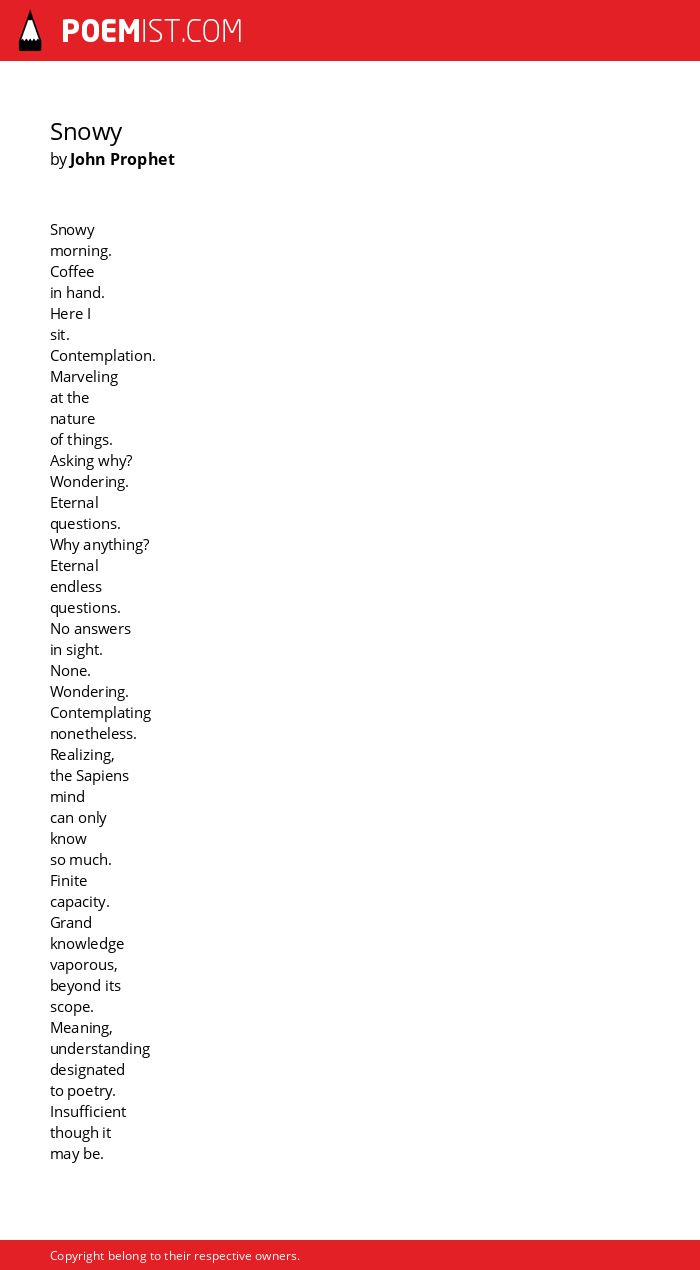 POEMIST.COM

Snowy
by John Prophet

Snowy
morning.
Coffee
in hand.
Here I
sit.
Contemplation.
Marveling
at the
nature
of things.
Asking why?
Wondering.
Eternal
questions.
Why anything?
Eternal
endless
questions.
No answers
in sight.
None.
Wondering.
Contemplating
nonetheless.
Realizing,
the Sapiens
mind
can only
know
so much.
Finite
capacity.
Grand
knowledge
vaporous,
beyond its
scope.
Meaning,
understanding
designated
to poetry.
Insufficient
though it
may be.

Copyright belong to their respective owners.